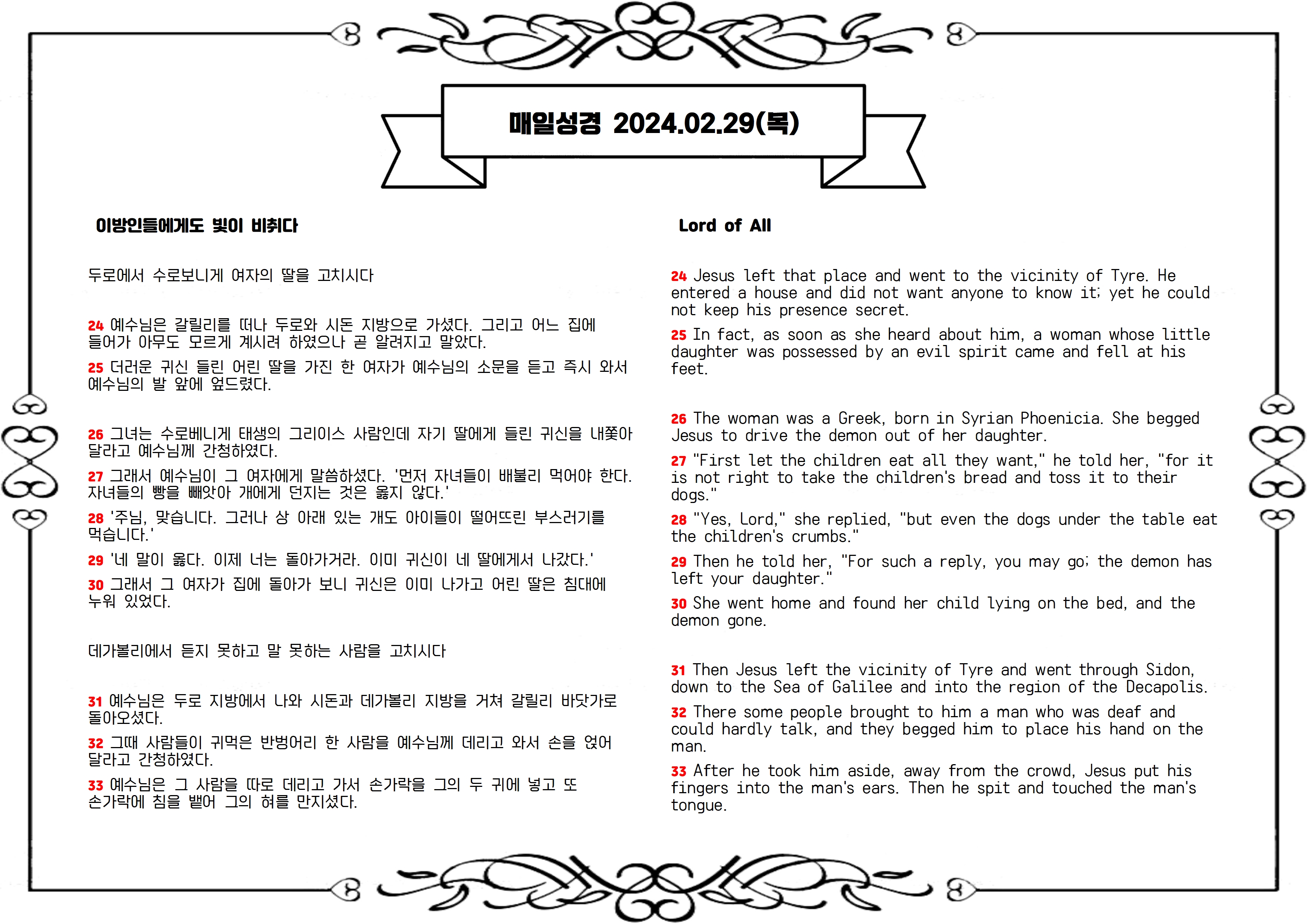 매일성경 2024.02.29(목)

이방인들에게도 빛이 비취다

두로에서 수로보니게 여자의 딸을 고치시다

24 예수님은 갈릴리를 떠나 두로와 시돈 지방으로 가셨다. 그리고 어느 집에 들어가 아무도 모르게 계시려 하였으나 곧 알려지고 말았다.

25 더러운 귀신 들린 어린 딸을 가진 한 여자가 예수님의 소문을 듣고 즉시 와서 예수님의 발 앞에 엎드렸다.

26 그녀는 수로베니게 태생의 그리이스 사람인데 자기 딸에게 들린 귀신을 내쫓아 달라고 예수님께 간청하였다.

27 그래서 예수님이 그 여자에게 말씀하셨다. '먼저 자녀들이 배불리 먹어야 한다. 자녀들의 빵을 빼앗아 개에게 던지는 것은 옳지 않다.'

28 '주님, 맞습니다. 그러나 상 아래 있는 개도 아이들이 떨어뜨린 부스러기를 먹습니다.'

29 '네 말이 옳다. 이제 너는 돌아가거라. 이미 귀신이 네 딸에게서 나갔다.'

30 그래서 그 여자가 집에 돌아가 보니 귀신은 이미 나가고 어린 딸은 침대에 누워 있었다.

데가볼리에서 듣지 못하고 말 못하는 사람을 고치시다

31 예수님은 두로 지방에서 나와 시돈과 데가볼리 지방을 거쳐 갈릴리 바닷가로 돌아오셨다.

32 그때 사람들이 귀먹은 반벙어리 한 사람을 예수님께 데리고 와서 손을 얹어 달라고 간청하였다.

33 예수님은 그 사람을 따로 데리고 가서 손가락을 그의 두 귀에 넣고 또 손가락에 침을 뱉어 그의 혀를 만지셨다.

Lord of All

24 Jesus left that place and went to the vicinity of Tyre. He entered a house and did not want anyone to know it; yet he could not keep his presence secret.

25 In fact, as soon as she heard about him, a woman whose little daughter was possessed by an evil spirit came and fell at his feet.

26 The woman was a Greek, born in Syrian Phoenicia. She begged Jesus to drive the demon out of her daughter.

27 "First let the children eat all they want," he told her, "for it is not right to take the children's bread and toss it to their dogs."

28 "Yes, Lord," she replied, "but even the dogs under the table eat the children's crumbs."

29 Then he told her, "For such a reply, you may go; the demon has left your daughter."

30 She went home and found her child lying on the bed, and the demon gone.

31 Then Jesus left the vicinity of Tyre and went through Sidon, down to the Sea of Galilee and into the region of the Decapolis.

32 There some people brought to him a man who was deaf and could hardly talk, and they begged him to place his hand on the man.

33 After he took him aside, away from the crowd, Jesus put his fingers into the man's ears. Then he spit and touched the man's tongue.